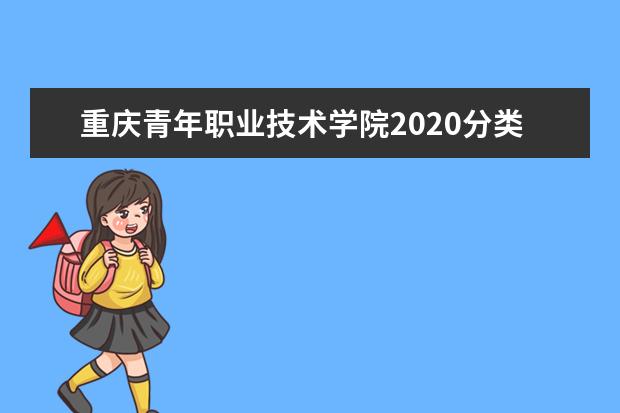 重庆青年职业技术学院2020分类